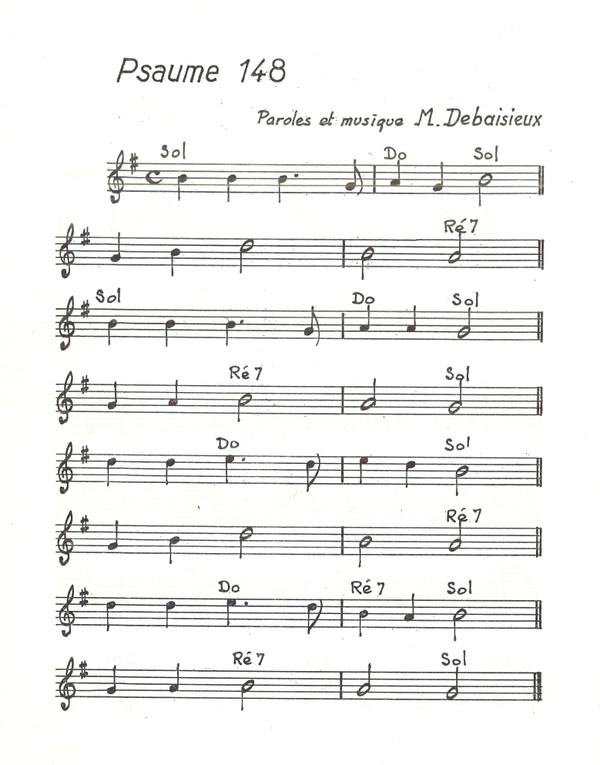 Psaume 148

Paroles et musique M. Debaisieux

Sol Do Sol

Ré 7

Sol Do Sol

Ré 7 Sol

Do Sol

Ré 7

Do Ré 7 Sol

Ré 7 Sol